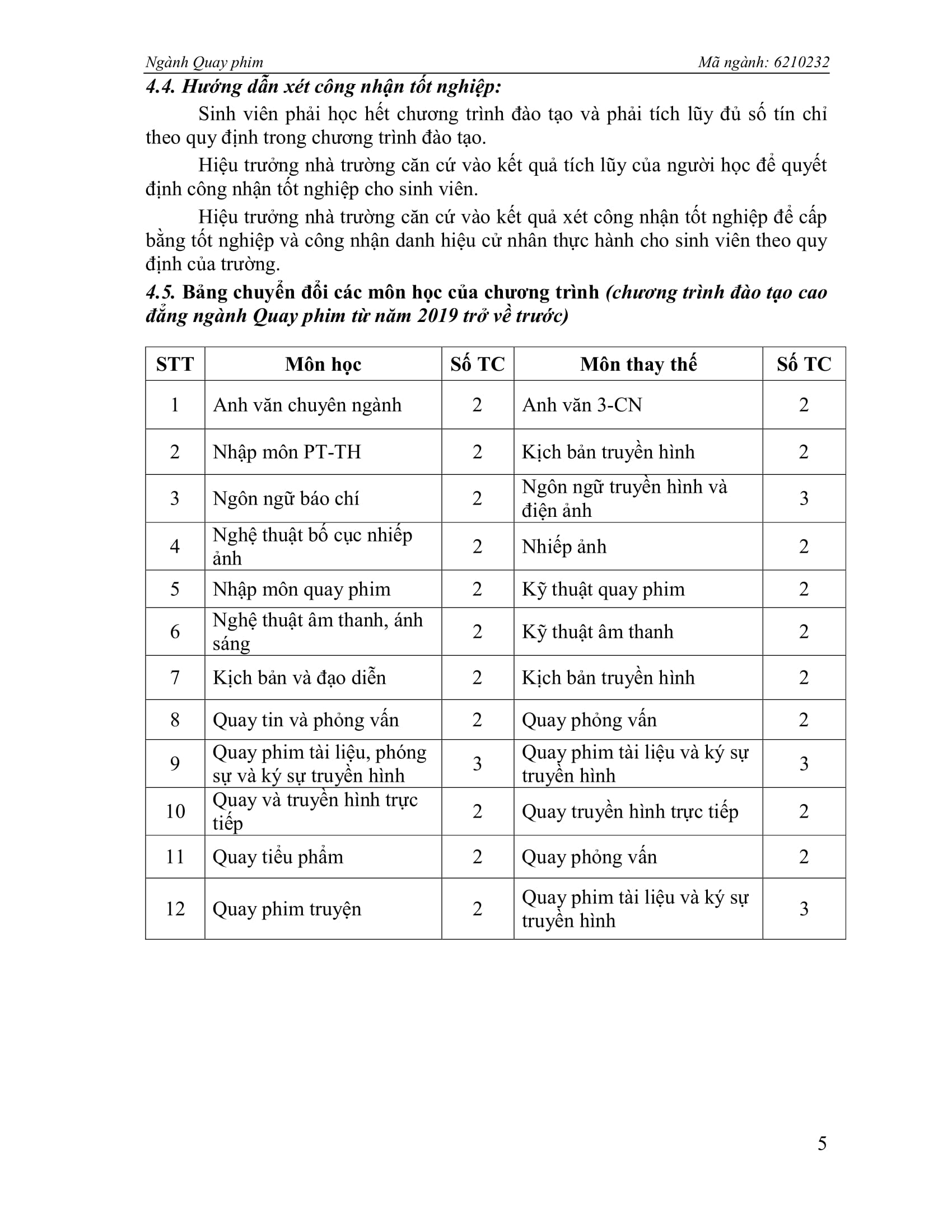 Ngành Quay phim    Mã ngành: 6210232

4.4. Hướng dẫn xét công nhận tốt nghiệp:

Sinh viên phải học hết chương trình đào tạo và phải tích lũy đủ số tín chỉ theo quy định trong chương trình đào tạo.

Hiệu trưởng nhà trường căn cứ vào kết quả tích lũy của người học để quyết định công nhận tốt nghiệp cho sinh viên.

Hiệu trưởng nhà trường căn cứ vào kết quả xét công nhận tốt nghiệp để cấp bằng tốt nghiệp và công nhận danh hiệu cử nhân thực hành cho sinh viên theo quy định của trường.

4.5. Bảng chuyển đổi các môn học của chương trình (chương trình đào tạo cao đẳng ngành Quay phim từ năm 2019 trở về trước)

| STT | Môn học | Số TC | Môn thay thế | Số TC |
|---|---|---|---|---|
| 1 | Anh văn chuyên ngành | 2 | Anh văn 3-CN | 2 |
| 2 | Nhập môn PT-TH | 2 | Kịch bản truyền hình | 2 |
| 3 | Ngôn ngữ báo chí | 2 | Ngôn ngữ truyền hình và điện ảnh | 3 |
| 4 | Nghệ thuật bố cục nhiếp ảnh | 2 | Nhiếp ảnh | 2 |
| 5 | Nhập môn quay phim | 2 | Kỹ thuật quay phim | 2 |
| 6 | Nghệ thuật âm thanh, ánh sáng | 2 | Kỹ thuật âm thanh | 2 |
| 7 | Kịch bản và đạo diễn | 2 | Kịch bản truyền hình | 2 |
| 8 | Quay tin và phỏng vấn | 2 | Quay phỏng vấn | 2 |
| 9 | Quay phim tài liệu, phóng sự và ký sự truyền hình | 3 | Quay phim tài liệu và ký sự truyền hình | 3 |
| 10 | Quay và truyền hình trực tiếp | 2 | Quay truyền hình trực tiếp | 2 |
| 11 | Quay tiểu phẩm | 2 | Quay phỏng vấn | 2 |
| 12 | Quay phim truyện | 2 | Quay phim tài liệu và ký sự truyền hình | 3 |

5